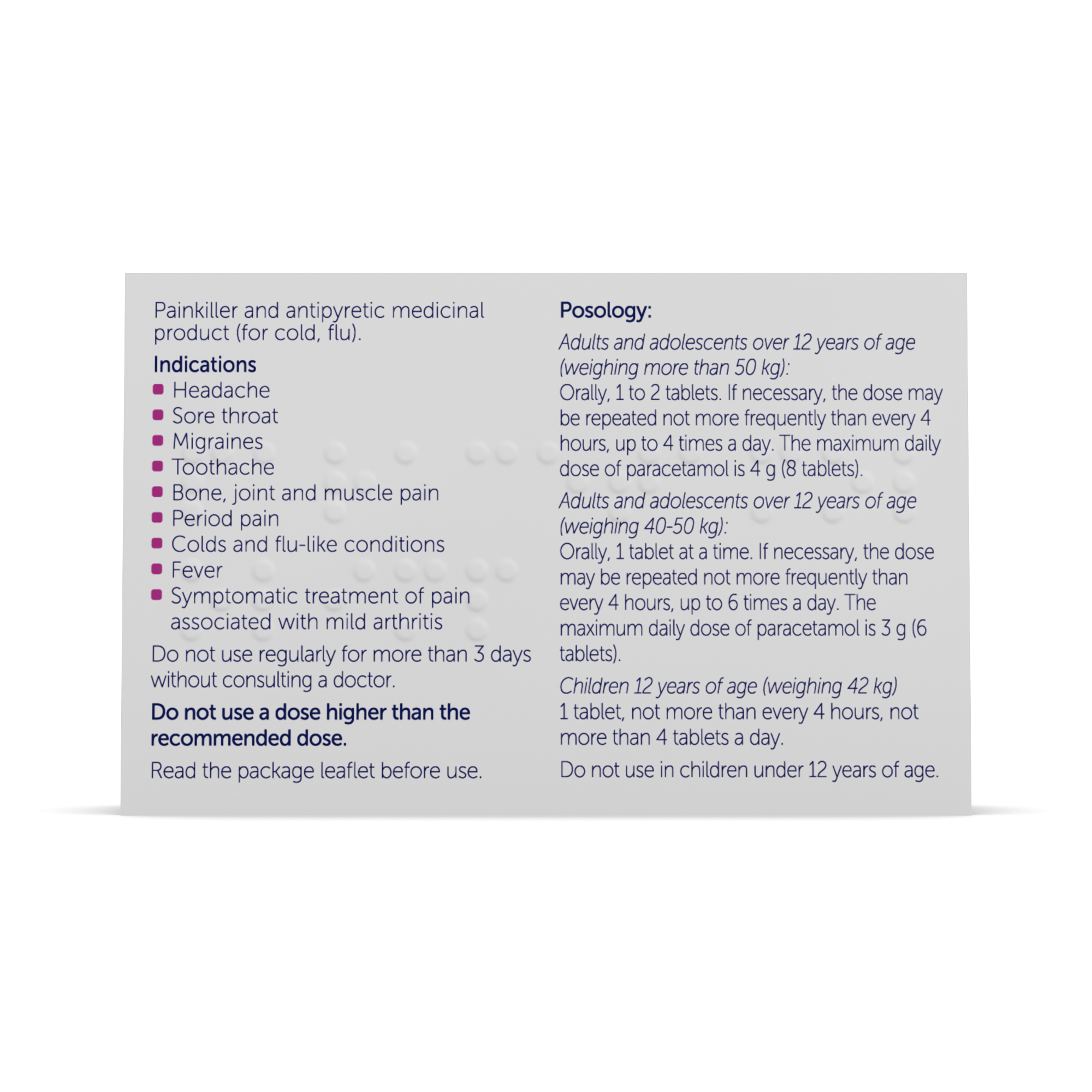 Painkiller and antipyretic medicinal product (for cold, flu).

Indications
• Headache
• Sore throat
• Migraines
• Toothache
• Bone, joint and muscle pain
• Period pain
• Colds and flu-like conditions
• Fever
• Symptomatic treatment of pain associated with mild arthritis

Do not use regularly for more than 3 days without consulting a doctor.

Do not use a dose higher than the recommended dose.

Read the package leaflet before use.

Posology:

Adults and adolescents over 12 years of age (weighing more than 50 kg):
Orally, 1 to 2 tablets. If necessary, the dose may be repeated not more frequently than every 4 hours, up to 4 times a day. The maximum daily dose of paracetamol is 4 g (8 tablets).

Adults and adolescents over 12 years of age (weighing 40-50 kg):
Orally, 1 tablet at a time. If necessary, the dose may be repeated not more frequently than every 4 hours, up to 6 times a day. The maximum daily dose of paracetamol is 3 g (6 tablets).

Children 12 years of age (weighing 42 kg)
1 tablet, not more than every 4 hours, not more than 4 tablets a day.

Do not use in children under 12 years of age.